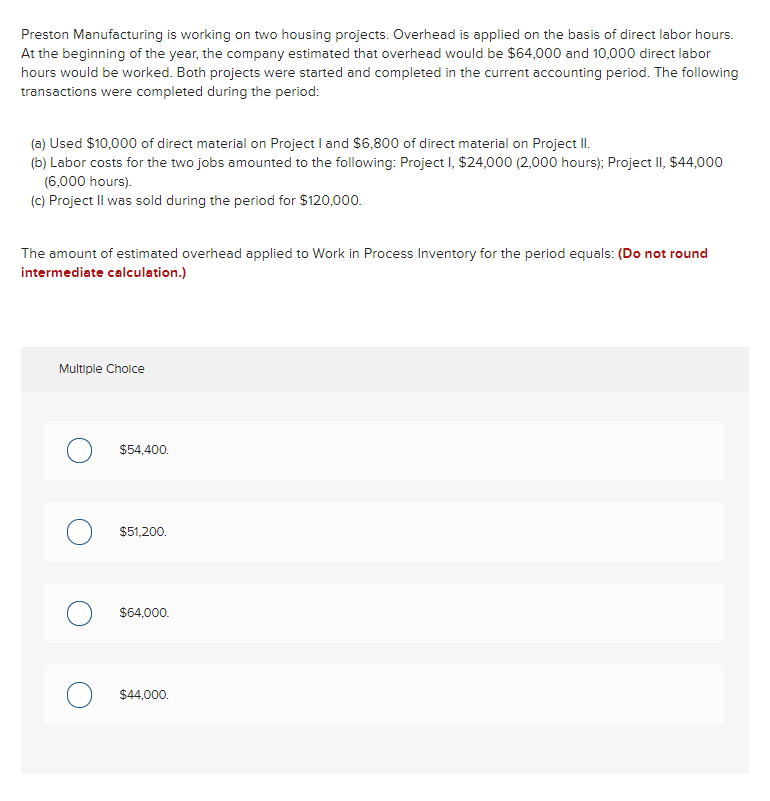 Preston Manufacturing is working on two housing projects. Overhead is applied on the basis of direct labor hours. At the beginning of the year, the company estimated that overhead would be \$64,000 and 10,000 direct labor hours would be worked. Both projects were started and completed in the current accounting period. The following transactions were completed during the period:

(a) Used \$10,000 of direct material on Project I and \$6,800 of direct material on Project II.
(b) Labor costs for the two jobs amounted to the following: Project I, \$24,000 (2,000 hours); Project II, \$44,000 (6,000 hours).
(c) Project II was sold during the period for \$120,000.

The amount of estimated overhead applied to Work in Process Inventory for the period equals: (Do not round intermediate calculation.)

Multiple Choice

\$54,400.

\$51,200.

\$64,000.

\$44,000.